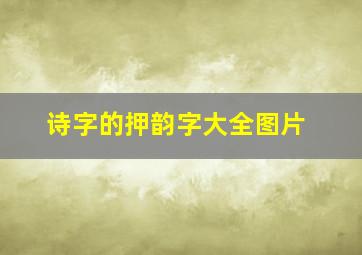 诗字的押韵字大全图片